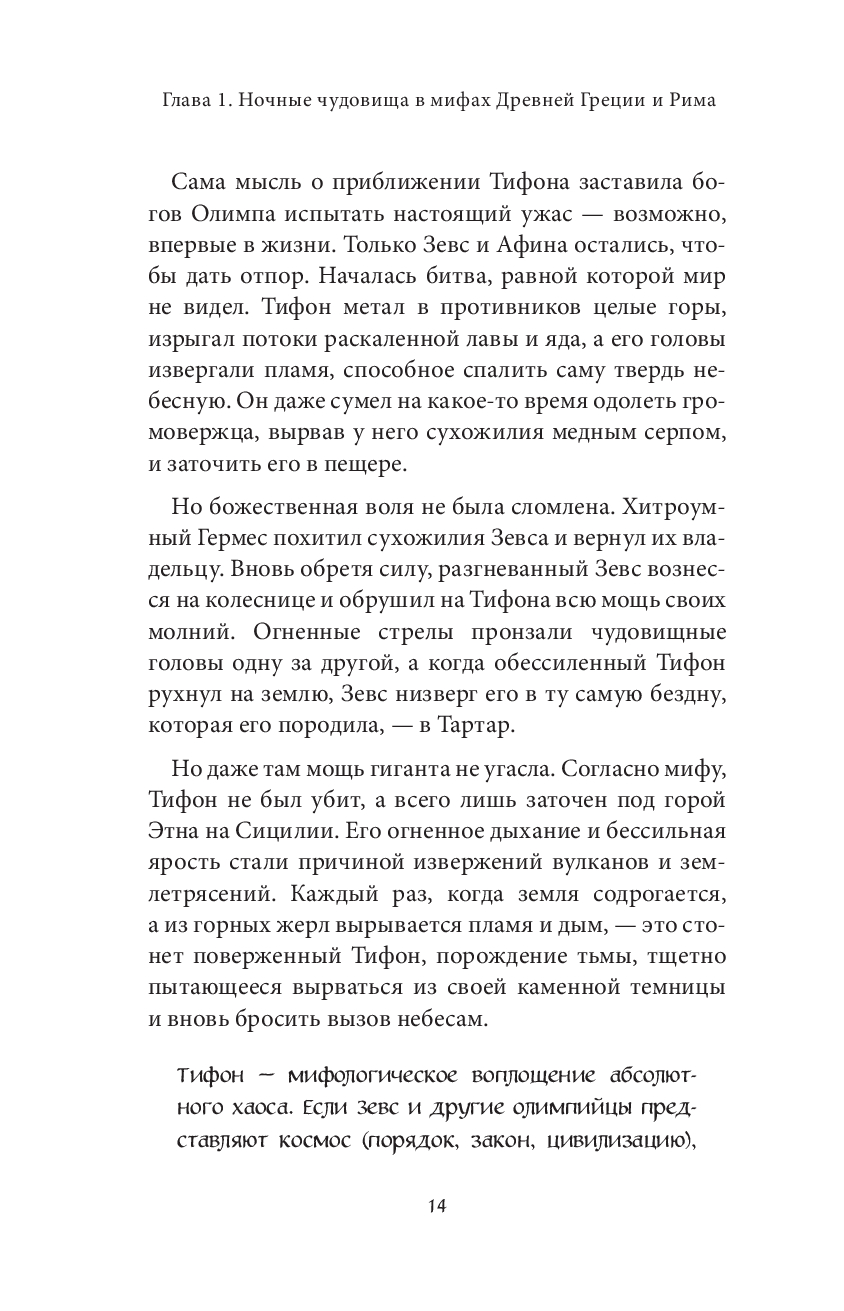 Глава 1. Ночные чудовища в мифах Древней Греции и Рима

Сама мысль о приближении Тифона заставила богов Олимпа испытать настоящий ужас — возможно, впервые в жизни. Только Зевс и Афина остались, чтобы дать отпор. Началась битва, равной которой мир не видел. Тифон метал в противников целые горы, изрыгал потоки раскаленной лавы и яда, а его головы извергали пламя, способное спалить саму твердь небесную. Он даже сумел на какое-то время одолеть громовержца, вырвав у него сухожилия медным серпом, и заточить его в пещере.

Но божественная воля не была сломлена. Хитроумный Гермес похитил сухожилия Зевса и вернул их владельцу. Вновь обретя силу, разгневанный Зевс вознесся на колеснице и обрушил на Тифона всю мощь своих молний. Огненные стрелы пронзали чудовищные головы одну за другой, а когда обессиленный Тифон рухнул на землю, Зевс низверг его в ту самую бездну, которая его породила, — в Тартар.

Но даже там мощь гиганта не угасла. Согласно мифу, Тифон не был убит, а всего лишь заточен под горой Этна на Сицилии. Его огненное дыхание и бессильная ярость стали причиной извержений вулканов и землетрясений. Каждый раз, когда земля содрогается, а из горных жерл вырывается пламя и дым, — это стонет поверженный Тифон, порождение тьмы, тщетно пытающееся вырваться из своей каменной темницы и вновь бросить вызов небесам.

Тифон — мифологическое воплощение абсолютного хаоса. Если Зевс и другие олимпийцы представляют космос (порядок, закон, цивилизацию),

14